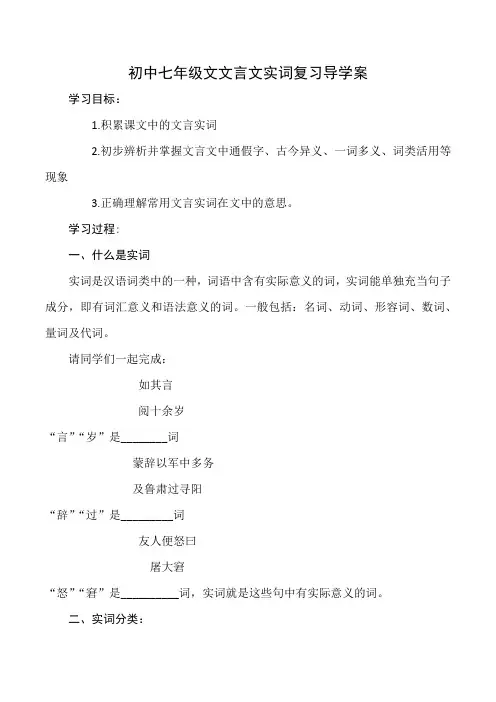 初中七年级文文言文实词复习导学案

学习目标：

1.积累课文中的文言实词

2.初步辨析并掌握文言文中通假字、古今异义、一词多义、词类活用等现象

3.正确理解常用文言实词在文中的意思。

学习过程：

一、什么是实词

实词是汉语词类中的一种，词语中含有实际意义的词，实词能单独充当句子成分，即有词汇意义和语法意义的词。一般包括：名词、动词、形容词、数词、量词及代词。

请同学们一起完成：

如其言

阅十余岁

“言”“岁”是________词

蒙辞以军中多务

及鲁肃过寻阳

“辞”“过”是_________词

友人便怒曰

屠大窘

“怒”“窘”是__________词，实词就是这些句中有实际意义的词。

二、实词分类：